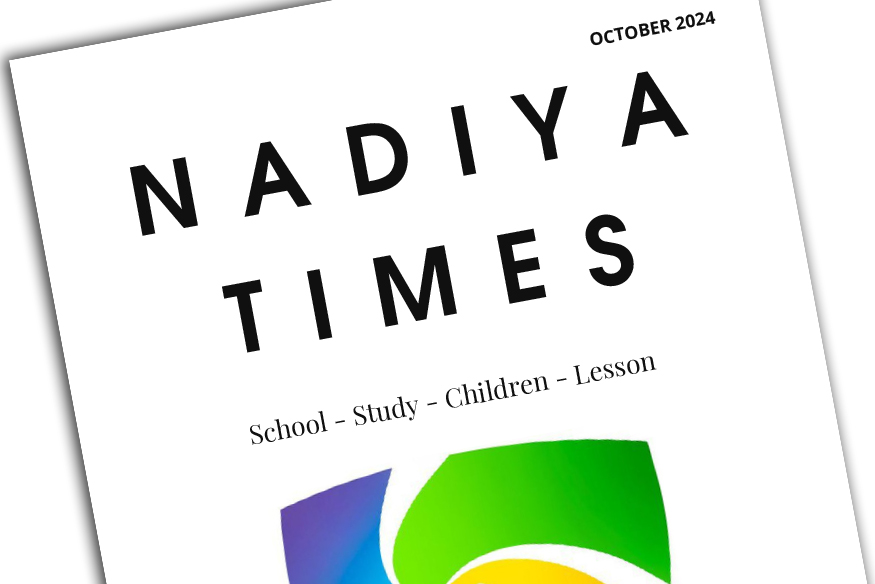 OCTOBER 2024

NADIYA
TIMES

School - Study - Children - Lesson